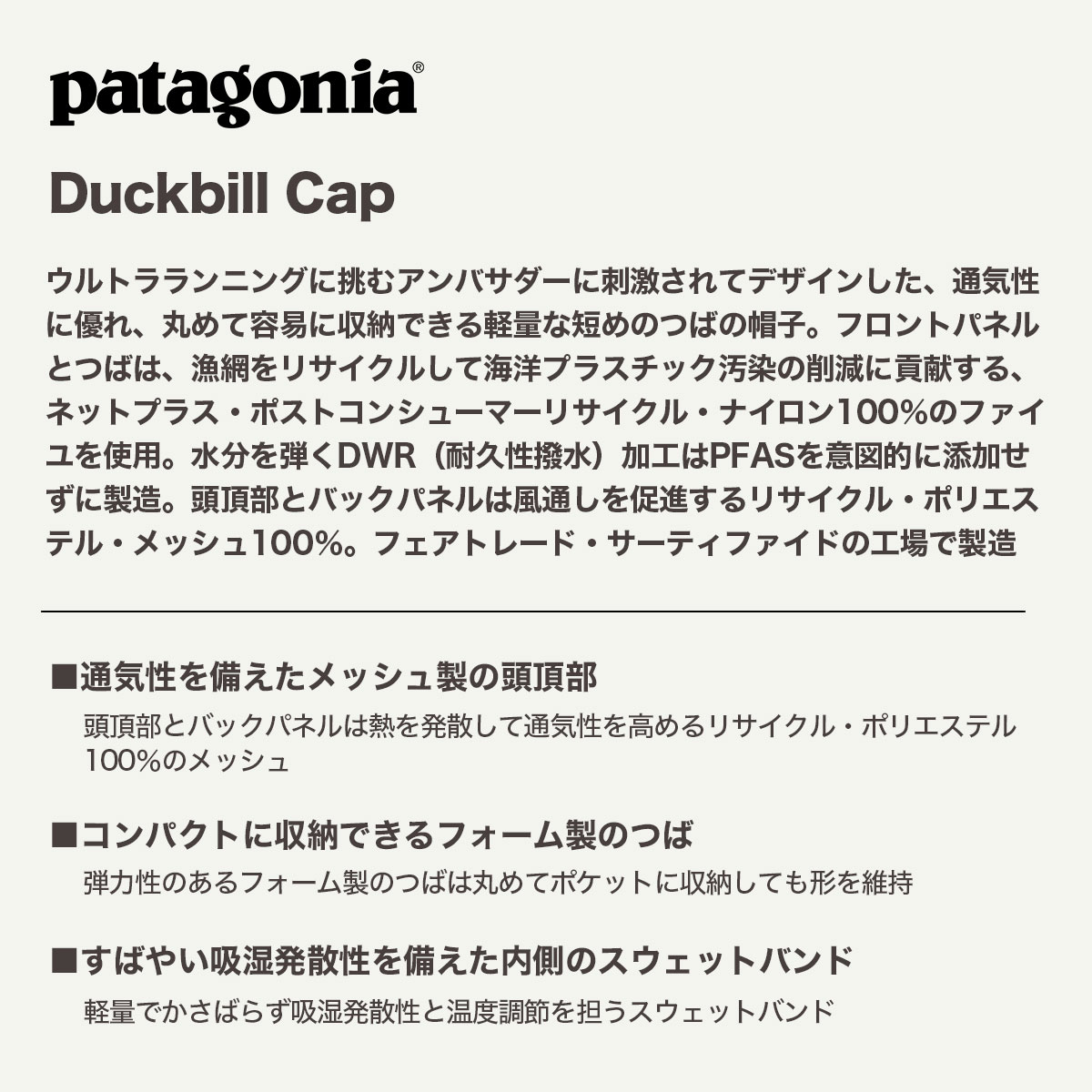 patagonia®

Duckbill Cap

ウルトラランニングに挑むアンバサダーに刺激されてデザインした、通気性に優れ、丸めて容易に収納できる軽量な短めのつばの帽子。フロントパネルとつばは、漁網をリサイクルして海洋プラスチック汚染の削減に貢献する、ネットプラス・ポストコンシューマーリサイクル・ナイロン100%のファイユを使用。水分を弾くDWR（耐久性撥水）加工はPFASを意図的に添加せずに製造。頭頂部とバックパネルは風通しを促進するリサイクル・ポリエステル・メッシュ100%。フェアトレード・サーティファイドの工場で製造

■通気性を備えたメッシュ製の頭頂部

頭頂部とバックパネルは熱を発散して通気性を高めるリサイクル・ポリエステル100%のメッシュ

■コンパクトに収納できるフォーム製のつば

弾力性のあるフォーム製のつばは丸めてポケットに収納しても形を維持

■すばやい吸湿発散性を備えた内側のスウェットバンド

軽量でかさばらず吸湿発散性と温度調節を担うスウェットバンド